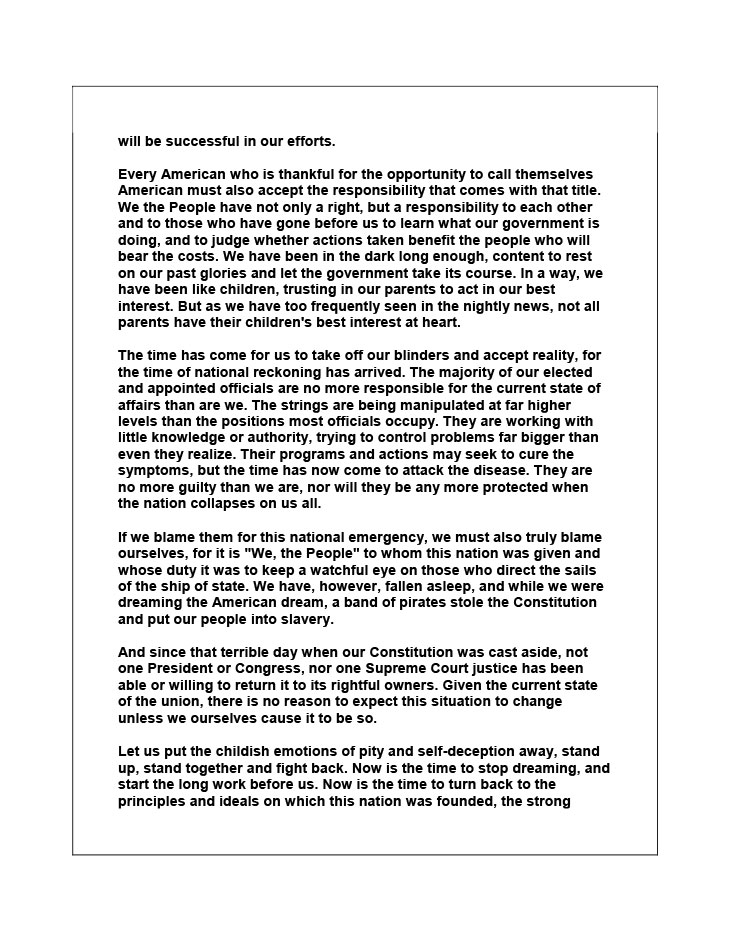 will be successful in our efforts.

Every American who is thankful for the opportunity to call themselves American must also accept the responsibility that comes with that title. We the People have not only a right, but a responsibility to each other and to those who have gone before us to learn what our government is doing, and to judge whether actions taken benefit the people who will bear the costs. We have been in the dark long enough, content to rest on our past glories and let the government take its course. In a way, we have been like children, trusting in our parents to act in our best interest. But as we have too frequently seen in the nightly news, not all parents have their children's best interest at heart.

The time has come for us to take off our blinders and accept reality, for the time of national reckoning has arrived. The majority of our elected and appointed officials are no more responsible for the current state of affairs than are we. The strings are being manipulated at far higher levels than the positions most officials occupy. They are working with little knowledge or authority, trying to control problems far bigger than even they realize. Their programs and actions may seek to cure the symptoms, but the time has now come to attack the disease. They are no more guilty than we are, nor will they be any more protected when the nation collapses on us all.

If we blame them for this national emergency, we must also truly blame ourselves, for it is "We, the People" to whom this nation was given and whose duty it was to keep a watchful eye on those who direct the sails of the ship of state. We have, however, fallen asleep, and while we were dreaming the American dream, a band of pirates stole the Constitution and put our people into slavery.

And since that terrible day when our Constitution was cast aside, not one President or Congress, nor one Supreme Court justice has been able or willing to return it to its rightful owners. Given the current state of the union, there is no reason to expect this situation to change unless we ourselves cause it to be so.

Let us put the childish emotions of pity and self-deception away, stand up, stand together and fight back. Now is the time to stop dreaming, and start the long work before us. Now is the time to turn back to the principles and ideals on which this nation was founded, the strong